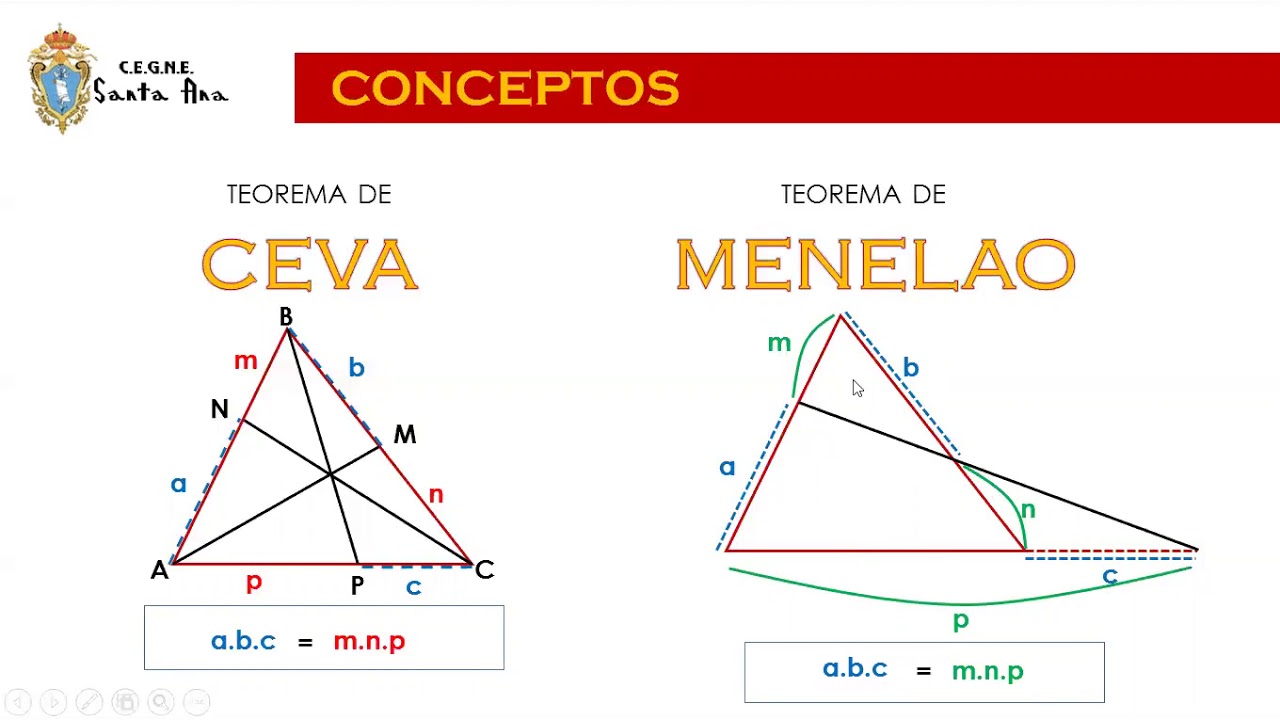 C.E.G.N.E.
Santa Ana

CONCEPTOS

TEOREMA DE

CEVA

B
m
b
N
M
a
n
A
p
P
c
C

a.b.c = m.n.p

TEOREMA DE

MENELAO

m
b
a
n
c
p

a.b.c = m.n.p